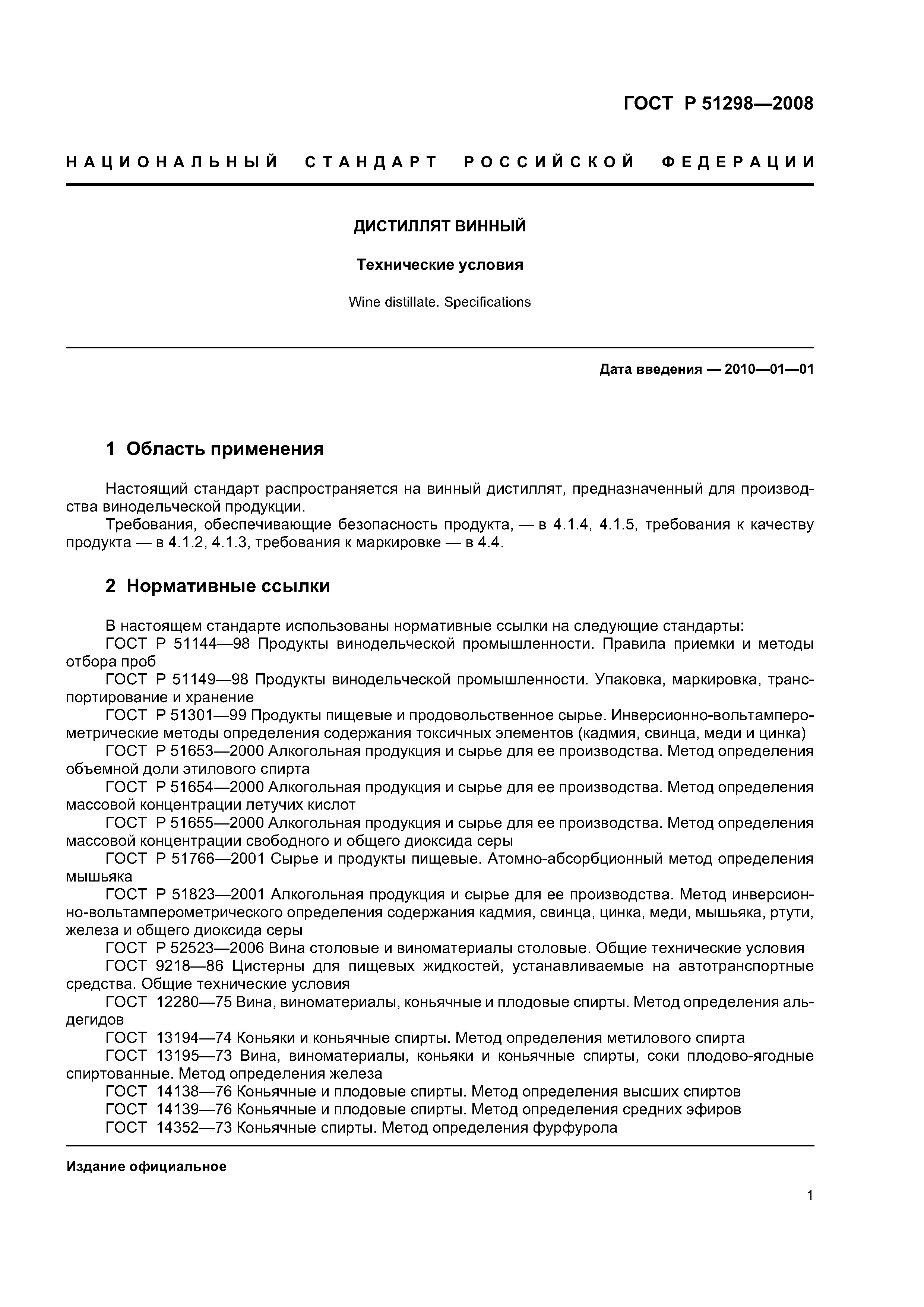 ГОСТ Р 51298—2008

НАЦИОНАЛЬНЫЙ СТАНДАРТ РОССИЙСКОЙ ФЕДЕРАЦИИ

ДИСТИЛЛЯТ ВИННЫЙ

Технические условия

Wine distillate. Specifications

Дата введения — 2010—01—01

1 Область применения

Настоящий стандарт распространяется на винный дистиллят, предназначенный для производства винодельческой продукции.
Требования, обеспечивающие безопасность продукта, — в 4.1.4, 4.1.5, требования к качеству продукта — в 4.1.2, 4.1.3, требования к маркировке — в 4.4.

2 Нормативные ссылки

В настоящем стандарте использованы нормативные ссылки на следующие стандарты:
ГОСТ Р 51144—98 Продукты винодельческой промышленности. Правила приемки и методы отбора проб
ГОСТ Р 51149—98 Продукты винодельческой промышленности. Упаковка, маркировка, транспортирование и хранение
ГОСТ Р 51301—99 Продукты пищевые и продовольственное сырье. Инверсионно-вольтамперометрические методы определения содержания токсичных элементов (кадмия, свинца, меди и цинка)
ГОСТ Р 51653—2000 Алкогольная продукция и сырье для ее производства. Метод определения объемной доли этилового спирта
ГОСТ Р 51654—2000 Алкогольная продукция и сырье для ее производства. Метод определения массовой концентрации летучих кислот
ГОСТ Р 51655—2000 Алкогольная продукция и сырье для ее производства. Метод определения массовой концентрации свободного и общего диоксида серы
ГОСТ Р 51766—2001 Сырье и продукты пищевые. Атомно-абсорбционный метод определения мышьяка
ГОСТ Р 51823—2001 Алкогольная продукция и сырье для ее производства. Метод инверсионно-вольтамперометрического определения содержания кадмия, свинца, цинка, меди, мышьяка, ртути, железа и общего диоксида серы
ГОСТ Р 52523—2006 Вина столовые и виноматериалы столовые. Общие технические условия
ГОСТ 9218—86 Цистерны для пищевых жидкостей, устанавливаемые на автотранспортные средства. Общие технические условия
ГОСТ 12280—75 Вина, виноматериалы, коньячные и плодовые спирты. Метод определения альдегидов
ГОСТ 13194—74 Коньяки и коньячные спирты. Метод определения метилового спирта
ГОСТ 13195—73 Вина, виноматериалы, коньяки и коньячные спирты, соки плодово-ягодные спиртованные. Метод определения железа
ГОСТ 14138—76 Коньячные и плодовые спирты. Метод определения высших спиртов
ГОСТ 14139—76 Коньячные и плодовые спирты. Метод определения средних эфиров
ГОСТ 14352—73 Коньячные спирты. Метод определения фурфурола

Издание официальное

1